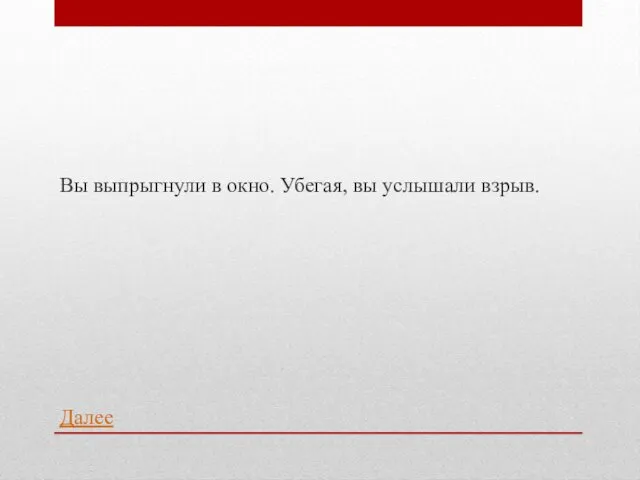 Вы выпрыгнули в окно. Убегая, вы услышали взрыв.

Далее